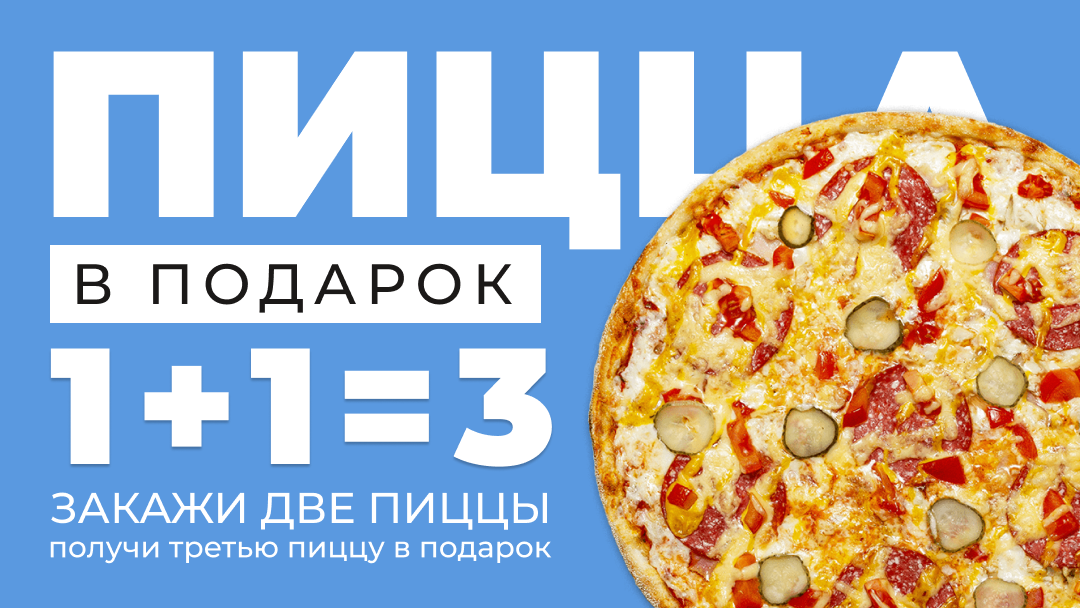 ПИЦЦА

В ПОДАРОК

1+1=3

ЗАКАЖИ ДВЕ ПИЦЦЫ
получи третью пиццу в подарок